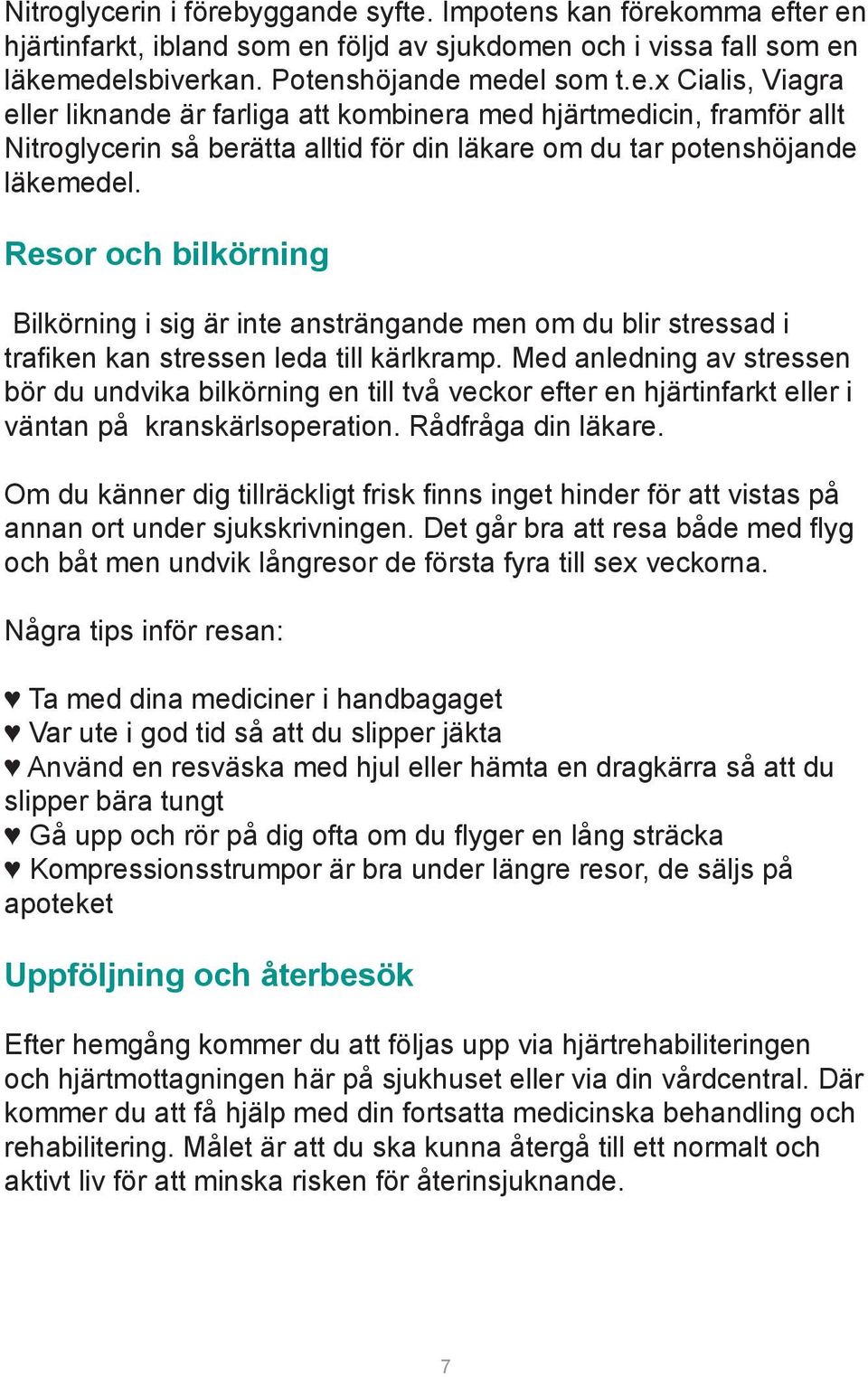 Nitroglycerin i förebyggande syfte. Impotens kan förekomma efter en hjärtinfarkt, ibland som en följd av sjukdomen och i vissa fall som en läkemedelsbiverkan. Potenshöjande medel som t.e.x Cialis, Viagra eller liknande är farliga att kombinera med hjärtmedicin, framför allt Nitroglycerin så berätta alltid för din läkare om du tar potenshöjande läkemedel.

Resor och bilkörning

Bilkörning i sig är inte ansträngande men om du blir stressad i trafiken kan stressen leda till kärlkramp. Med anledning av stressen bör du undvika bilkörning en till två veckor efter en hjärtinfarkt eller i väntan på kranskärlsoperation. Rådfråga din läkare.

Om du känner dig tillräckligt frisk finns inget hinder för att vistas på annan ort under sjukskrivningen. Det går bra att resa både med flyg och båt men undvik långresor de första fyra till sex veckorna.

Några tips inför resan:

♥ Ta med dina mediciner i handbagaget
♥ Var ute i god tid så att du slipper jäkta
♥ Använd en resväska med hjul eller hämta en dragkärra så att du slipper bära tungt
♥ Gå upp och rör på dig ofta om du flyger en lång sträcka
♥ Kompressionsstrumpor är bra under längre resor, de säljs på apoteket

Uppföljning och återbesök

Efter hemgång kommer du att följas upp via hjärtrehabiliteringen och hjärtmottagningen här på sjukhuset eller via din vårdcentral. Där kommer du att få hjälp med din fortsatta medicinska behandling och rehabilitering. Målet är att du ska kunna återgå till ett normalt och aktivt liv för att minska risken för återinsjuknande.

7